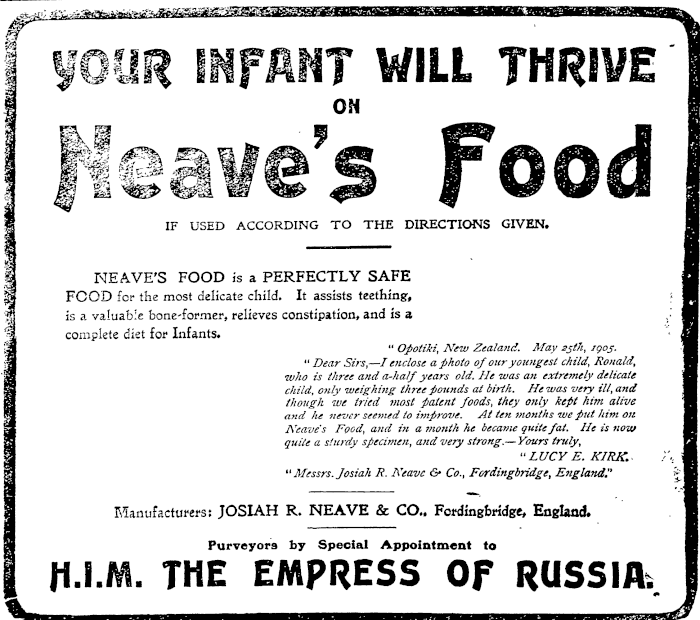 YOUR INFANT WILL THRIVE

ON

Neave's Food

IF USED ACCORDING TO THE DIRECTIONS GIVEN.

NEAVE'S FOOD is a PERFECTLY SAFE FOOD for the most delicate child. It assists teething, is a valuable bone-former, relieves constipation, and is a complete diet for Infants.

"Opotiki, New Zealand. May 25th, 1905.

"Dear Sirs,—I enclose a photo of our youngest child, Ronald, who is three and a-half years old. He was an extremely delicate child, only weighing three pounds at birth. He was very ill, and though we tried most patent foods, they only kept him alive and he never seemed to improve. At ten months we put him on Neave's Food, and in a month he became quite fat. He is now quite a sturdy specimen, and very strong.—Yours truly,

"LUCY E. KIRK.

"Messrs. Josiah R. Neave & Co., Fordingbridge, England."

Manufacturers: JOSIAH R. NEAVE & CO., Fordingbridge, England.

Purveyors by Special Appointment to

H.I.M. THE EMPRESS OF RUSSIA.